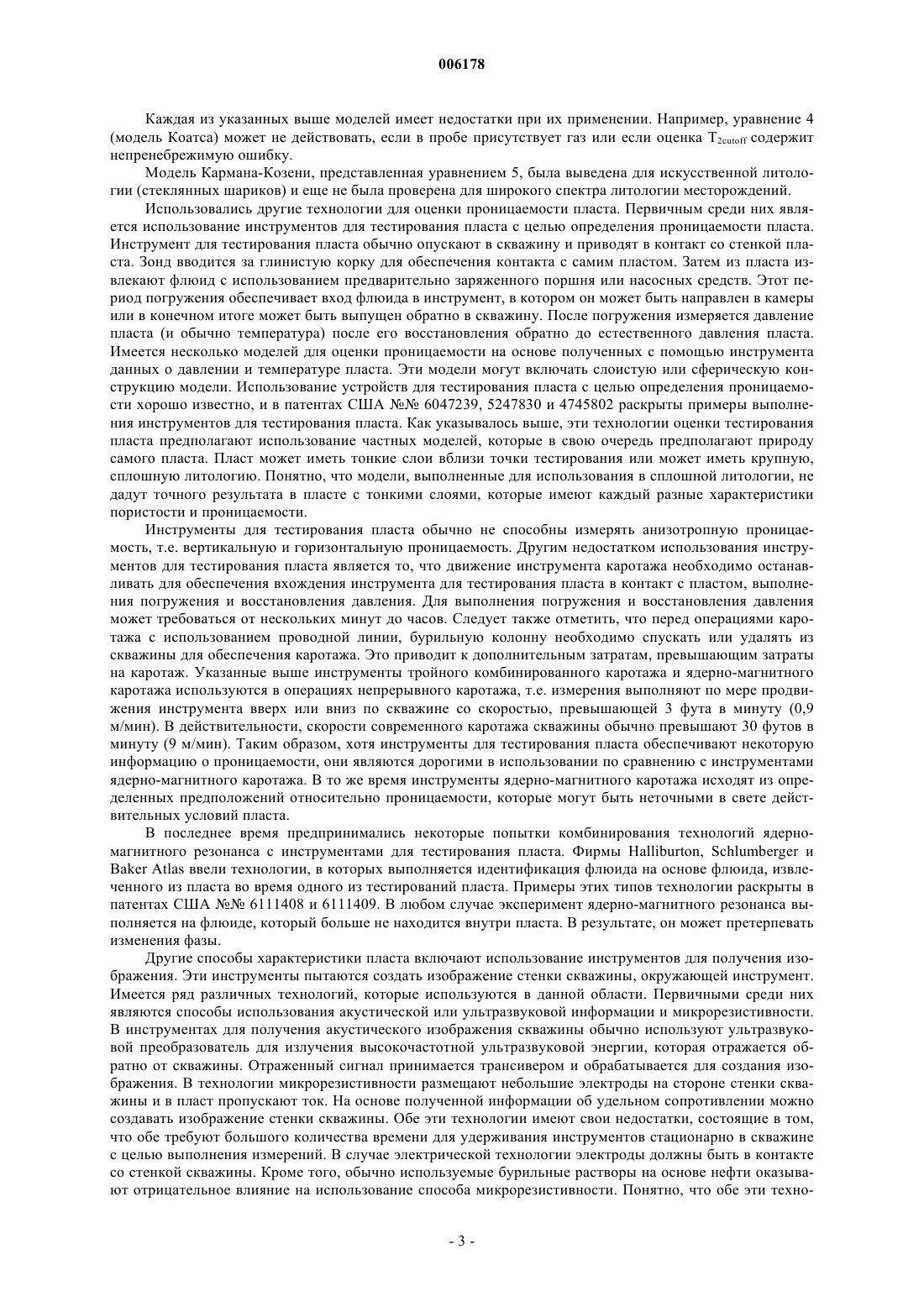 006178

Каждая из указанных выше моделей имеет недостатки при их применении. Например, уравнение 4 (модель Коатса) может не действовать, если в пробе присутствует газ или если оценка $T_{2cutoff}$ содержит непренебрежимую ошибку.

Модель Кармана-Козени, представленная уравнением 5, была выведена для искусственной литологии (стеклянных шариков) и еще не была проверена для широкого спектра литологии месторождений.

Использовались другие технологии для оценки проницаемости пласта. Первичным среди них является использование инструментов для тестирования пласта с целью определения проницаемости пласта. Инструмент для тестирования пласта обычно опускают в скважину и приводят в контакт со стенкой пласта. Зонд вводится за глинистую корку для обеспечения контакта с самим пластом. Затем из пласта извлекают флюид с использованием предварительно заряженного поршня или насосных средств. Этот период погружения обеспечивает вход флюида в инструмент, в котором он может быть направлен в камеры или в конечном итоге может быть выпущен обратно в скважину. После погружения измеряется давление пласта (и обычно температура) после его восстановления обратно до естественного давления пласта. Имеется несколько моделей для оценки проницаемости на основе полученных с помощью инструмента данных о давлении и температуре пласта. Эти модели могут включать слоистую или сферическую конструкцию модели. Использование устройств для тестирования пласта с целью определения проницаемости хорошо известно, и в патентах США №№ 6047239, 5247830 и 4745802 раскрыты примеры выполнения инструментов для тестирования пласта. Как указывалось выше, эти технологии оценки тестирования пласта предполагают использование частных моделей, которые в свою очередь предполагают природу самого пласта. Пласт может иметь тонкие слои вблизи точки тестирования или может иметь крупную, сплошную литологию. Понятно, что модели, выполненные для использования в сплошной литологии, не дадут точного результата в пласте с тонкими слоями, которые имеют каждый разные характеристики пористости и проницаемости.

Инструменты для тестирования пласта обычно не способны измерять анизотропную проницаемость, т.е. вертикальную и горизонтальную проницаемость. Другим недостатком использования инструментов для тестирования пласта является то, что движение инструмента каротажа необходимо останавливать для обеспечения вхождения инструмента для тестирования пласта в контакт с пластом, выполнения погружения и восстановления давления. Для выполнения погружения и восстановления давления может требоваться от нескольких минут до часов. Следует также отметить, что перед операциями каротажа с использованием проводной линии, бурильную колонну необходимо спускать или удалять из скважины для обеспечения каротажа. Это приводит к дополнительным затратам, превышающим затраты на каротаж. Указанные выше инструменты тройного комбинированного каротажа и ядерно-магнитного каротажа используются в операциях непрерывного каротажа, т.е. измерения выполняют по мере продвижения инструмента вверх или вниз по скважине со скоростью, превышающей 3 фута в минуту (0,9 м/мин). В действительности, скорости современного каротажа скважины обычно превышают 30 футов в минуту (9 м/мин). Таким образом, хотя инструменты для тестирования пласта обеспечивают некоторую информацию о проницаемости, они являются дорогими в использовании по сравнению с инструментами ядерно-магнитного каротажа. В то же время инструменты ядерно-магнитного каротажа исходят из определенных предположений относительно проницаемости, которые могут быть неточными в свете действительных условий пласта.

В последнее время предпринимались некоторые попытки комбинирования технологий ядерно-магнитного резонанса с инструментами для тестирования пласта. Фирмы Halliburton, Schlumberger и Baker Atlas ввели технологии, в которых выполняется идентификация флюида на основе флюида, извлеченного из пласта во время одного из тестирований пласта. Примеры этих типов технологии раскрыты в патентах США №№ 6111408 и 6111409. В любом случае эксперимент ядерно-магнитного резонанса выполняется на флюиде, который больше не находится внутри пласта. В результате, он может претерпевать изменения фазы.

Другие способы характеристики пласта включают использование инструментов для получения изображения. Эти инструменты пытаются создать изображение стенки скважины, окружающей инструмент. Имеется ряд различных технологий, которые используются в данной области. Первичными среди них являются способы использования акустической или ультразвуковой информации и микрорезистивности. В инструментах для получения акустического изображения скважины обычно используют ультразвуковой преобразователь для излучения высокочастотной ультразвуковой энергии, которая отражается обратно от скважины. Отраженный сигнал принимается трансивером и обрабатывается для создания изображения. В технологии микрорезистивности размещают небольшие электроды на стороне стенки скважины и в пласт пропускают ток. На основе полученной информации об удельном сопротивлении можно создавать изображение стенки скважины. Обе эти технологии имеют свои недостатки, состоящие в том, что обе требуют большого количества времени для удерживания инструментов стационарно в скважине с целью выполнения измерений. В случае электрической технологии электроды должны быть в контакте со стенкой скважины. Кроме того, обычно используемые бурильные растворы на основе нефти оказывают отрицательное влияние на использование способа микрорезистивности. Понятно, что обе эти техно-

- 3 -